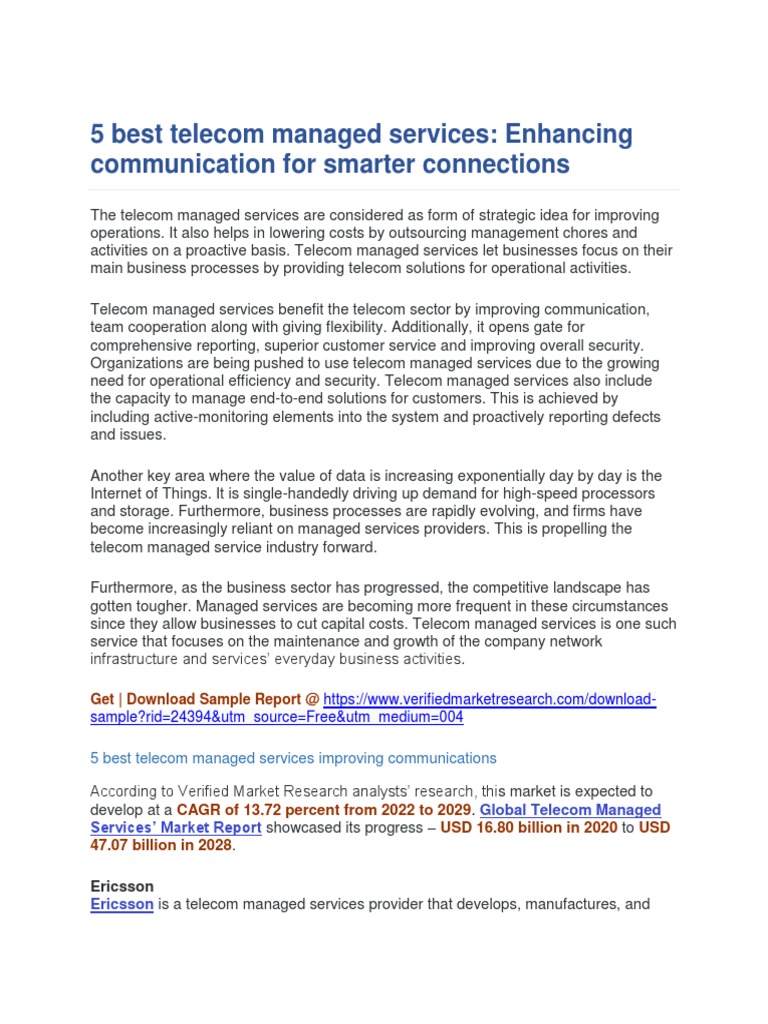 5 best telecom managed services: Enhancing communication for smarter connections

The telecom managed services are considered as form of strategic idea for improving operations. It also helps in lowering costs by outsourcing management chores and activities on a proactive basis. Telecom managed services let businesses focus on their main business processes by providing telecom solutions for operational activities.

Telecom managed services benefit the telecom sector by improving communication, team cooperation along with giving flexibility. Additionally, it opens gate for comprehensive reporting, superior customer service and improving overall security. Organizations are being pushed to use telecom managed services due to the growing need for operational efficiency and security. Telecom managed services also include the capacity to manage end-to-end solutions for customers. This is achieved by including active-monitoring elements into the system and proactively reporting defects and issues.

Another key area where the value of data is increasing exponentially day by day is the Internet of Things. It is single-handedly driving up demand for high-speed processors and storage. Furthermore, business processes are rapidly evolving, and firms have become increasingly reliant on managed services providers. This is propelling the telecom managed service industry forward.

Furthermore, as the business sector has progressed, the competitive landscape has gotten tougher. Managed services are becoming more frequent in these circumstances since they allow businesses to cut capital costs. Telecom managed services is one such service that focuses on the maintenance and growth of the company network infrastructure and services' everyday business activities.

Get | Download Sample Report @ https://www.verifiedmarketresearch.com/download-sample?rid=24394&utm_source=Free&utm_medium=004

5 best telecom managed services improving communications

According to Verified Market Research analysts' research, this market is expected to develop at a CAGR of 13.72 percent from 2022 to 2029. Global Telecom Managed Services' Market Report showcased its progress – USD 16.80 billion in 2020 to USD 47.07 billion in 2028.

Ericsson
Ericsson is a telecom managed services provider that develops, manufactures, and